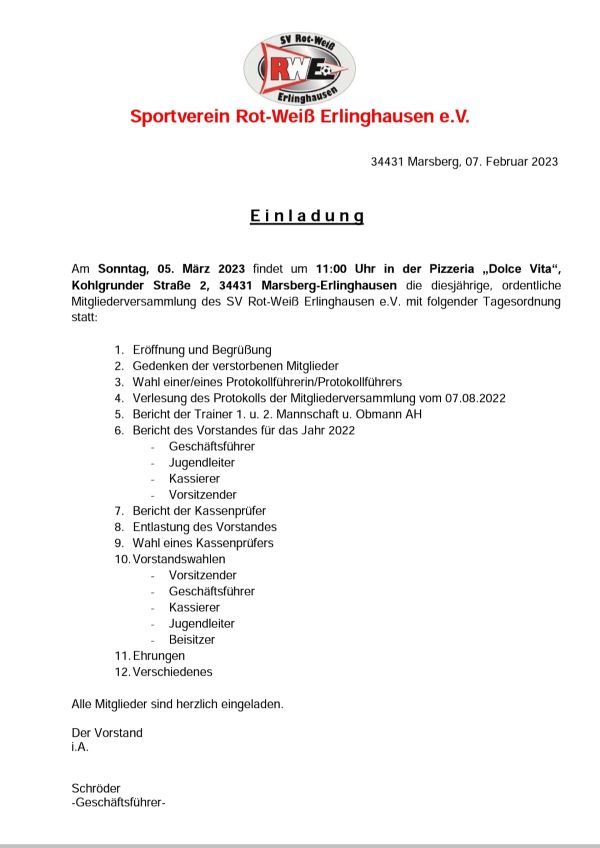 SV Rot-Weiß
RWE
Erlinghausen

Sportverein Rot-Weiß Erlinghausen e.V.

34431 Marsberg, 07. Februar 2023

Einladung

Am Sonntag, 05. März 2023 findet um 11:00 Uhr in der Pizzeria „Dolce Vita“, Kohlgrunder Straße 2, 34431 Marsberg-Erlinghausen die diesjährige, ordentliche Mitgliederversammlung des SV Rot-Weiß Erlinghausen e.V. mit folgender Tagesordnung statt:

1. Eröffnung und Begrüßung
2. Gedenken der verstorbenen Mitglieder
3. Wahl einer/eines Protokollführerin/Protokollführers
4. Verlesung des Protokolls der Mitgliederversammlung vom 07.08.2022
5. Bericht der Trainer 1. u. 2. Mannschaft u. Obmann AH
6. Bericht des Vorstandes für das Jahr 2022
- Geschäftsführer
- Jugendleiter
- Kassierer
- Vorsitzender
7. Bericht der Kassenprüfer
8. Entlastung des Vorstandes
9. Wahl eines Kassenprüfers
10. Vorstandswahlen
- Vorsitzender
- Geschäftsführer
- Kassierer
- Jugendleiter
- Beisitzer
11. Ehrungen
12. Verschiedenes

Alle Mitglieder sind herzlich eingeladen.

Der Vorstand
i.A.

Schröder
-Geschäftsführer-